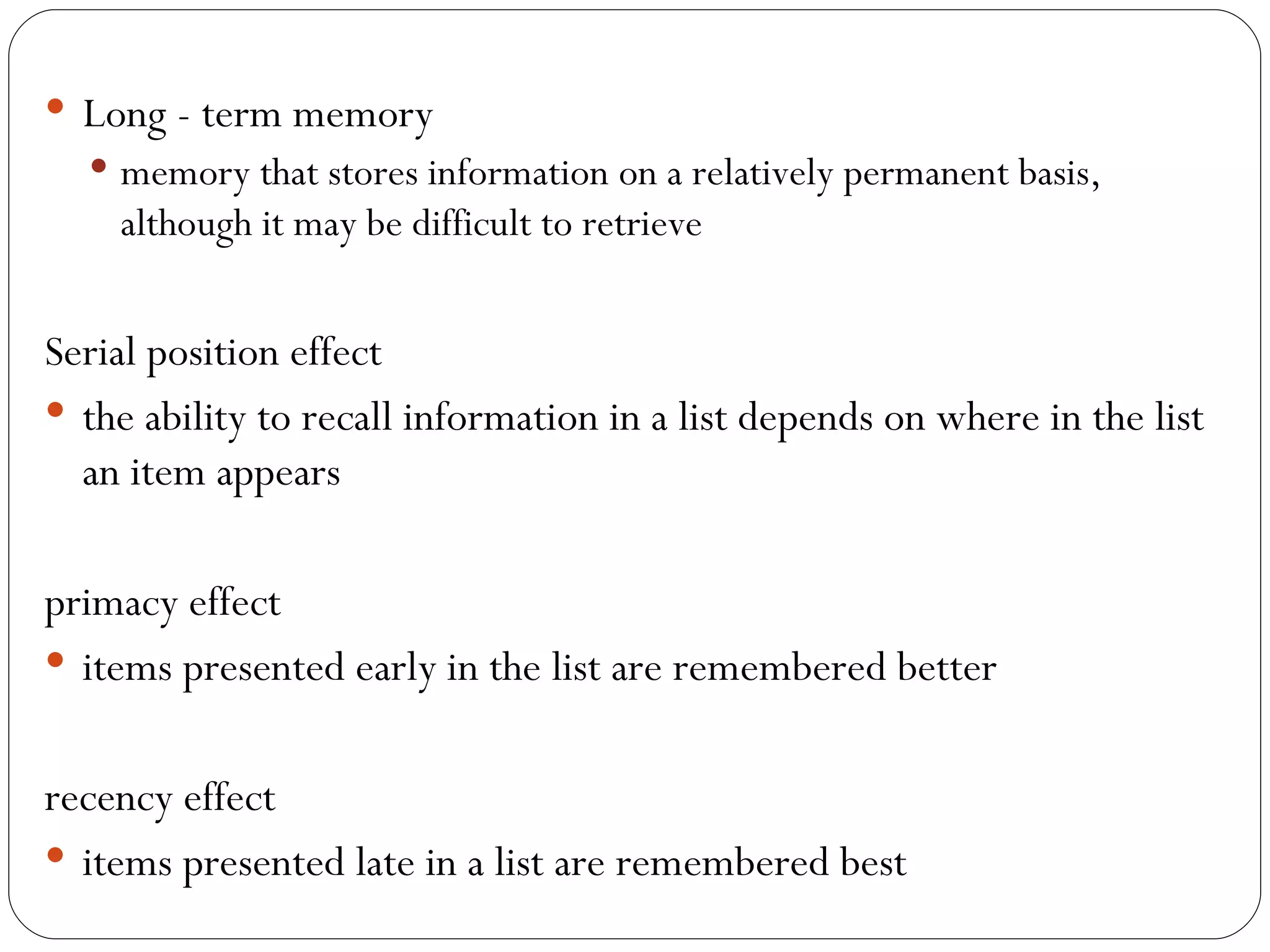 • Long - term memory
  • memory that stores information on a relatively permanent basis, although it may be difficult to retrieve

Serial position effect

• the ability to recall information in a list depends on where in the list an item appears

primacy effect

• items presented early in the list are remembered better

recency effect

• items presented late in a list are remembered best